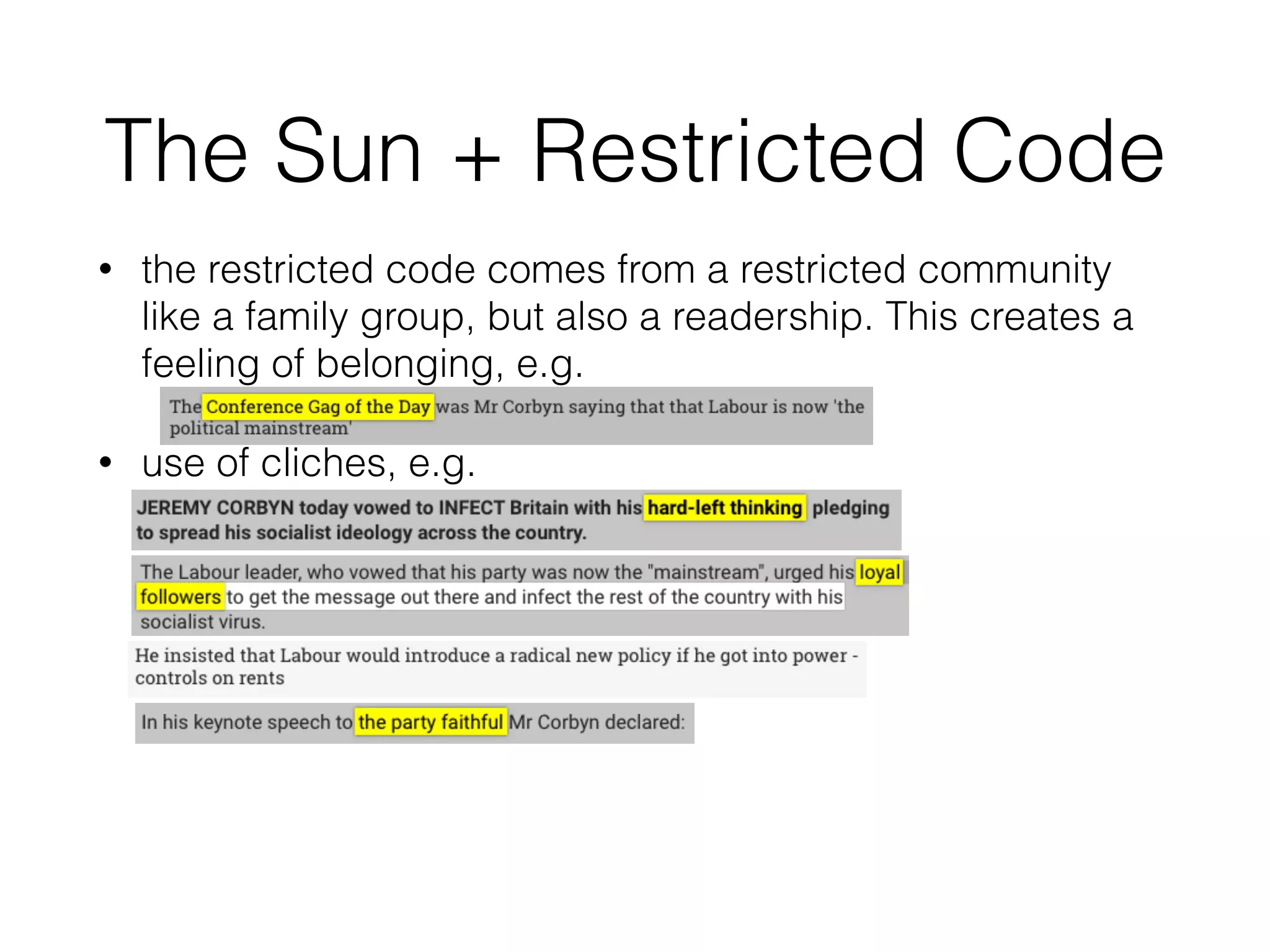 The Sun + Restricted Code

• the restricted code comes from a restricted community like a family group, but also a readership. This creates a feeling of belonging, e.g.

The Conference Gag of the Day was Mr Corbyn saying that that Labour is now 'the political mainstream'

• use of cliches, e.g.

JEREMY CORBYN today vowed to INFECT Britain with his hard-left thinking pledging to spread his socialist ideology across the country.

The Labour leader, who vowed that his party was now the "mainstream", urged his loyal followers to get the message out there and infect the rest of the country with his socialist virus.

He insisted that Labour would introduce a radical new policy if he got into power - controls on rents

In his keynote speech to the party faithful Mr Corbyn declared: